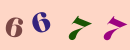 6 6 7 7